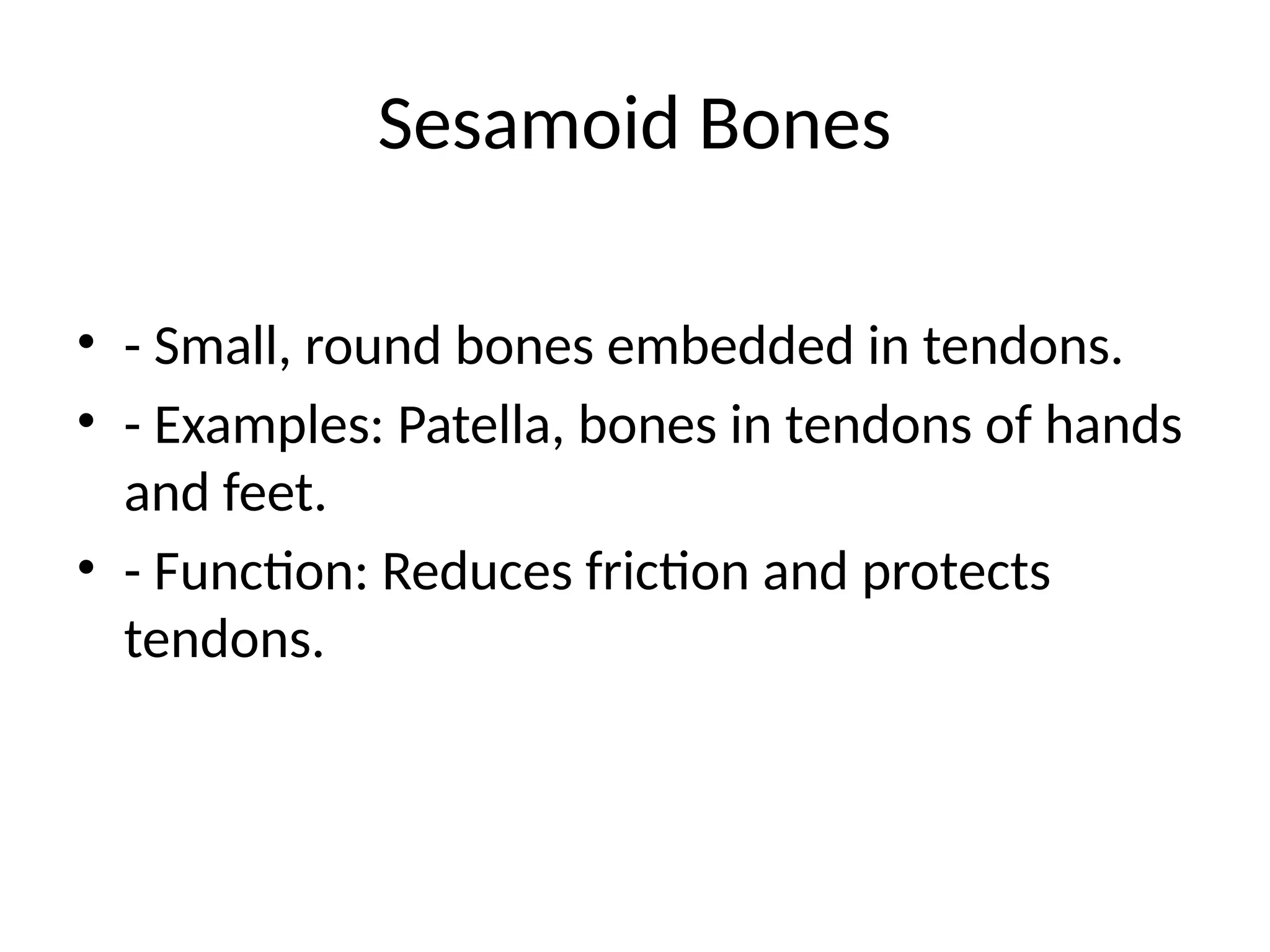 Sesamoid Bones

• - Small, round bones embedded in tendons.
• - Examples: Patella, bones in tendons of hands and feet.
• - Function: Reduces friction and protects tendons.